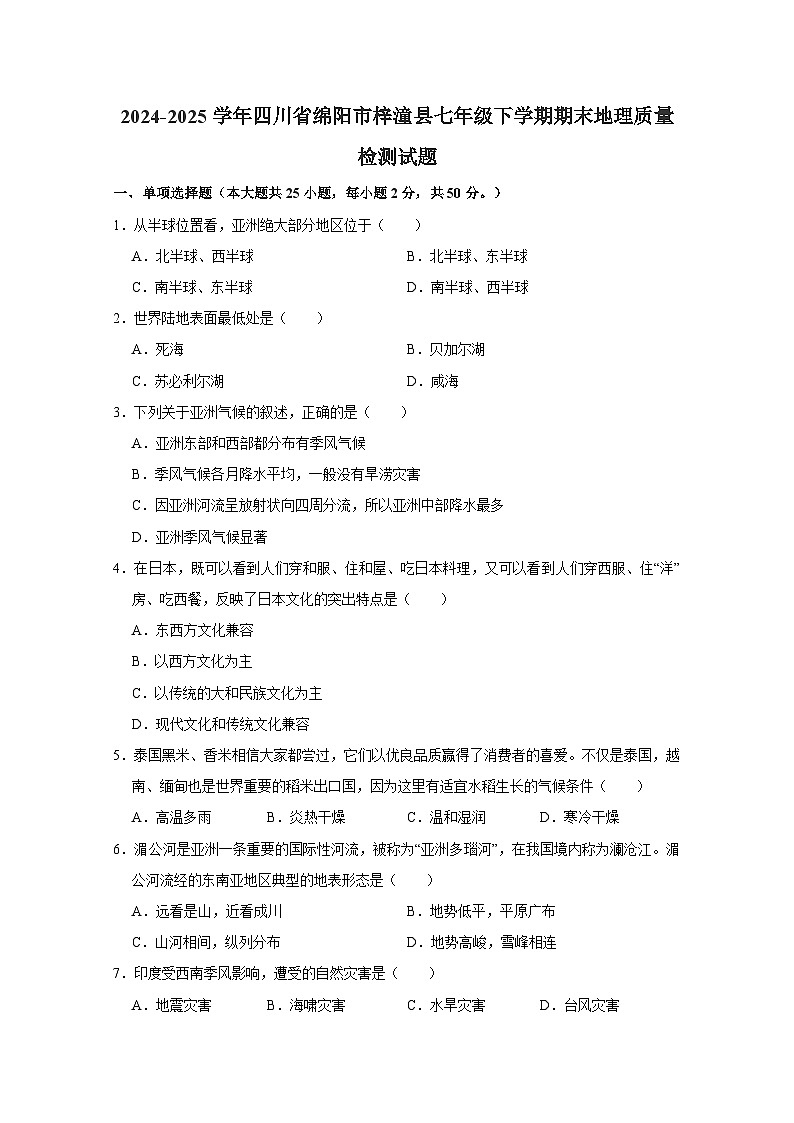 2024-2025 学年四川省绵阳市梓潼县七年级下学期期末地理质量检测试题

一、单项选择题（本大题共 25 小题，每小题 2 分，共 50 分。）

1．从半球位置看，亚洲绝大部分地区位于（　　）

A．北半球、西半球　　B．北半球、东半球

C．南半球、东半球　　D．南半球、西半球

2．世界陆地表面最低处是（　　）

A．死海　　B．贝加尔湖

C．苏必利尔湖　　D．咸海

3．下列关于亚洲气候的叙述，正确的是（　　）

A．亚洲东部和西部都分布有季风气候

B．季风气候各月降水平均，一般没有旱涝灾害

C．因亚洲河流呈放射状向四周分流，所以亚洲中部降水最多

D．亚洲季风气候显著

4．在日本，既可以看到人们穿和服、住和屋、吃日本料理，又可以看到人们穿西服、住“洋”房、吃西餐，反映了日本文化的突出特点是（　　）

A．东西方文化兼容

B．以西方文化为主

C．以传统的大和民族文化为主

D．现代文化和传统文化兼容

5．泰国黑米、香米相信大家都尝过，它们以优良品质赢得了消费者的喜爱。不仅是泰国，越南、缅甸也是世界重要的稻米出口国，因为这里有适宜水稻生长的气候条件（　　）

A．高温多雨　　B．炎热干燥　　C．温和湿润　　D．寒冷干燥

6．湄公河是亚洲一条重要的国际性河流，被称为“亚洲多瑙河”，在我国境内称为澜沧江。湄公河流经的东南亚地区典型的地表形态是（　　）

A．远看是山，近看成川　　B．地势低平，平原广布

C．山河相间，纵列分布　　D．地势高峻，雪峰相连

7．印度受西南季风影响，遭受的自然灾害是（　　）

A．地震灾害　　B．海啸灾害　　C．水旱灾害　　D．台风灾害